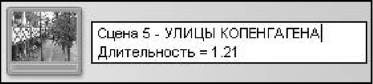 Сцена 5 - УЛИЦЫ КОПЕНГАГЕНА
Длительность = 1.21